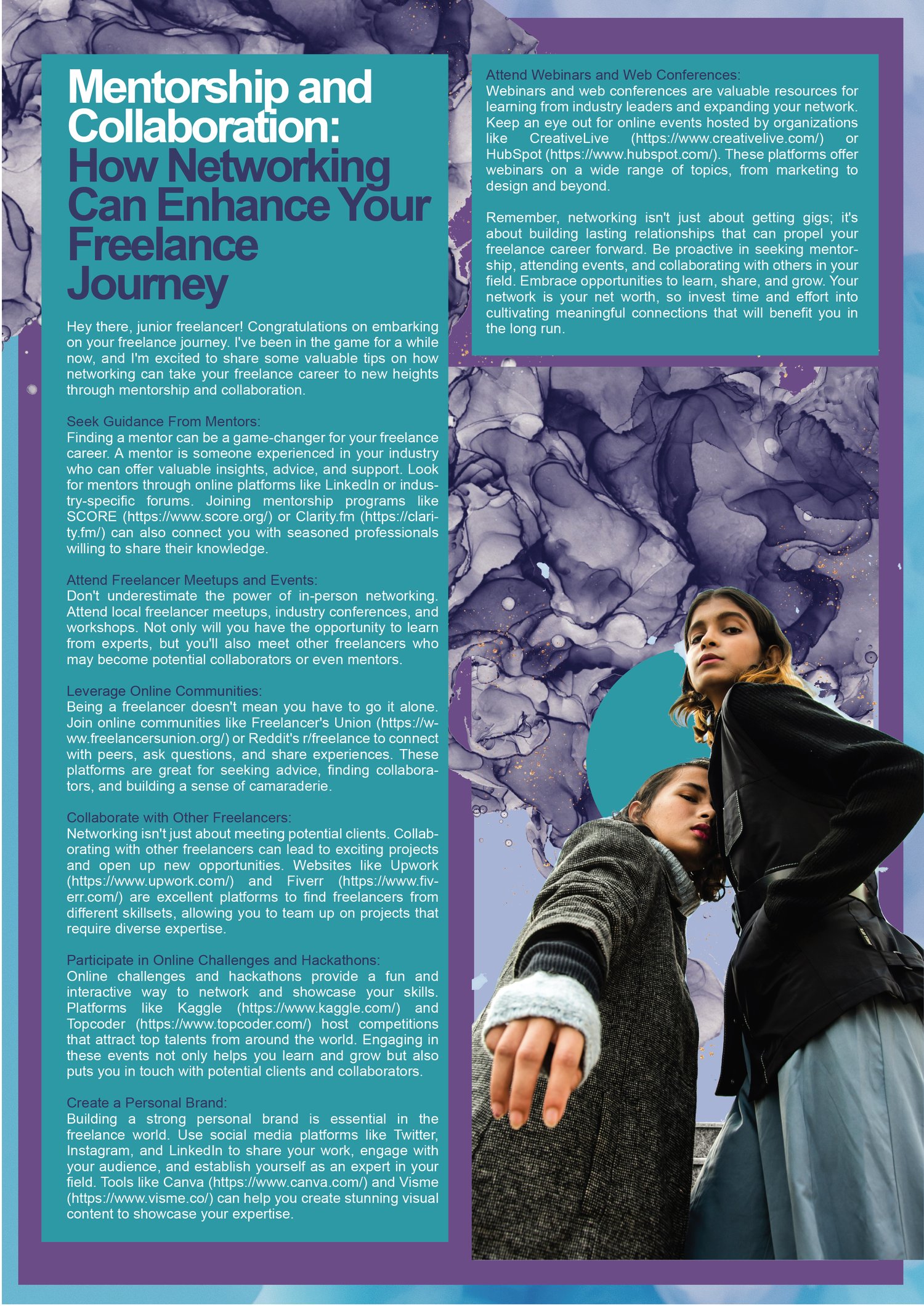 Mentorship and Collaboration: How Networking Can Enhance Your Freelance Journey

Hey there, junior freelancer! Congratulations on embarking on your freelance journey. I've been in the game for a while now, and I'm excited to share some valuable tips on how networking can take your freelance career to new heights through mentorship and collaboration.

Seek Guidance From Mentors:
Finding a mentor can be a game-changer for your freelance career. A mentor is someone experienced in your industry who can offer valuable insights, advice, and support. Look for mentors through online platforms like LinkedIn or industry-specific forums. Joining mentorship programs like SCORE (https://www.score.org/) or Clarity.fm (https://clarity.fm/) can also connect you with seasoned professionals willing to share their knowledge.

Attend Freelancer Meetups and Events:
Don't underestimate the power of in-person networking. Attend local freelancer meetups, industry conferences, and workshops. Not only will you have the opportunity to learn from experts, but you'll also meet other freelancers who may become potential collaborators or even mentors.

Leverage Online Communities:
Being a freelancer doesn't mean you have to go it alone. Join online communities like Freelancer's Union (https://www.freelancersunion.org/) or Reddit's r/freelance to connect with peers, ask questions, and share experiences. These platforms are great for seeking advice, finding collaborators, and building a sense of camaraderie.

Collaborate with Other Freelancers:
Networking isn't just about meeting potential clients. Collaborating with other freelancers can lead to exciting projects and open up new opportunities. Websites like Upwork (https://www.upwork.com/) and Fiverr (https://www.fiverr.com/) are excellent platforms to find freelancers from different skillsets, allowing you to team up on projects that require diverse expertise.

Participate in Online Challenges and Hackathons:
Online challenges and hackathons provide a fun and interactive way to network and showcase your skills. Platforms like Kaggle (https://www.kaggle.com/) and Topcoder (https://www.topcoder.com/) host competitions that attract top talents from around the world. Engaging in these events not only helps you learn and grow but also puts you in touch with potential clients and collaborators.

Create a Personal Brand:
Building a strong personal brand is essential in the freelance world. Use social media platforms like Twitter, Instagram, and LinkedIn to share your work, engage with your audience, and establish yourself as an expert in your field. Tools like Canva (https://www.canva.com/) and Visme (https://www.visme.co/) can help you create stunning visual content to showcase your expertise.

Attend Webinars and Web Conferences:
Webinars and web conferences are valuable resources for learning from industry leaders and expanding your network. Keep an eye out for online events hosted by organizations like CreativeLive (https://www.creativelive.com/) or HubSpot (https://www.hubspot.com/). These platforms offer webinars on a wide range of topics, from marketing to design and beyond.

Remember, networking isn't just about getting gigs; it's about building lasting relationships that can propel your freelance career forward. Be proactive in seeking mentorship, attending events, and collaborating with others in your field. Embrace opportunities to learn, share, and grow. Your network is your net worth, so invest time and effort into cultivating meaningful connections that will benefit you in the long run.